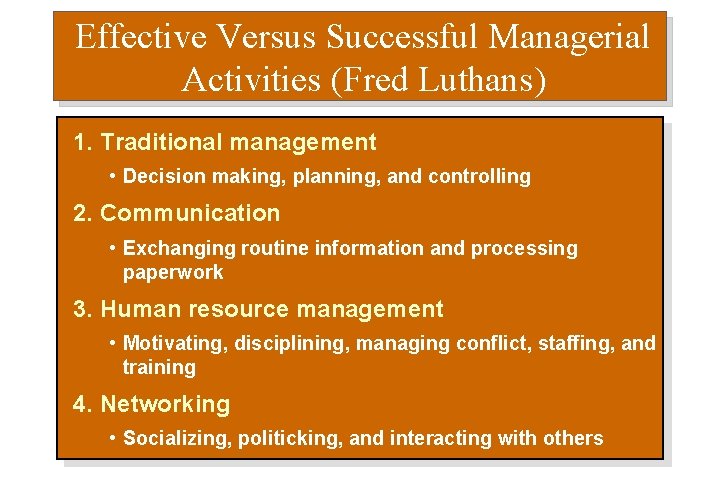 Effective Versus Successful Managerial Activities (Fred Luthans)

1. Traditional management

• Decision making, planning, and controlling

2. Communication

• Exchanging routine information and processing paperwork

3. Human resource management

• Motivating, disciplining, managing conflict, staffing, and training

4. Networking

• Socializing, politicking, and interacting with others